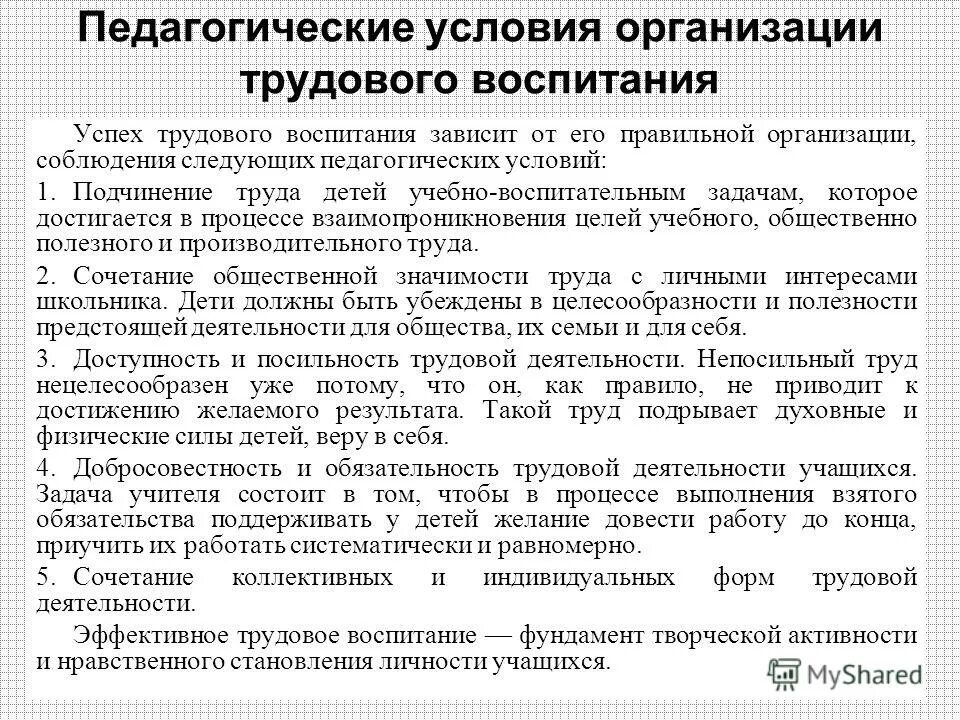 Педагогические условия организации трудового воспитания

Успех трудового воспитания зависит от его правильной организации, соблюдения следующих педагогических условий:

1. Подчинение труда детей учебно-воспитательным задачам, которое достигается в процессе взаимопроникновения целей учебного, общественно полезного и производительного труда.

2. Сочетание общественной значимости труда с личными интересами школьника. Дети должны быть убеждены в целесообразности и полезности предстоящей деятельности для общества, их семьи и для себя.

3. Доступность и посильность трудовой деятельности. Непосильный труд нецелесообразен уже потому, что он, как правило, не приводит к достижению желаемого результата. Такой труд подрывает духовные и физические силы детей, веру в себя.

4. Добросовестность и обязательность трудовой деятельности учащихся. Задача учителя состоит в том, чтобы в процессе выполнения взятого обязательства поддерживать у детей желание довести работу до конца, приучить их работать систематически и равномерно.

5. Сочетание коллективных и индивидуальных форм трудовой деятельности.

Эффективное трудовое воспитание — фундамент творческой активности и нравственного становления личности учащихся.

MyShared